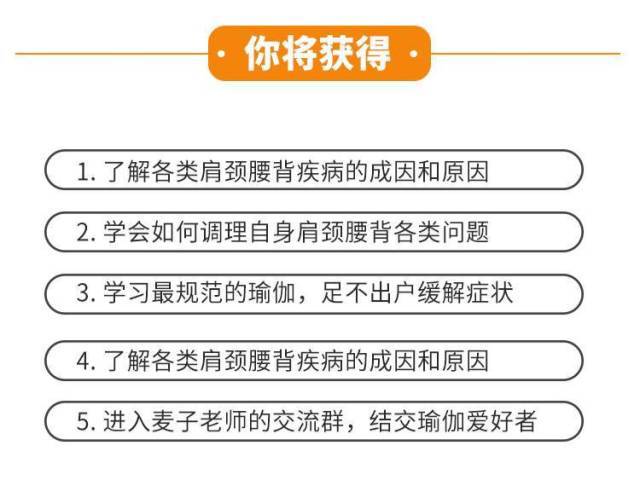 · 你将获得 ·

1. 了解各类肩颈腰背疾病的成因和原因

2. 学会如何调理自身肩颈腰背各类问题

3. 学习最规范的瑜伽，足不出户缓解症状

4. 了解各类肩颈腰背疾病的成因和原因

5. 进入麦子老师的交流群，结交瑜伽爱好者